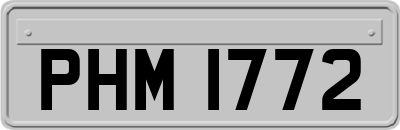 PHM 1772